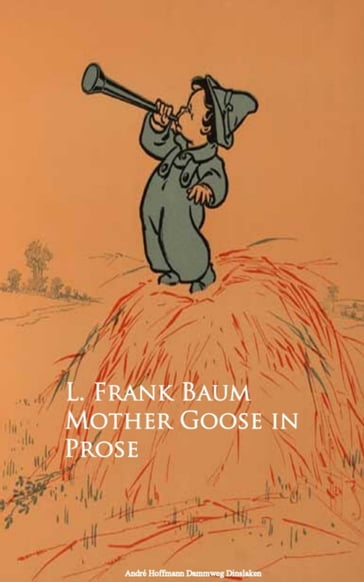 L. Frank Baum
Mother Goose in Prose

André Hoffmann Dammweg Dinslaken